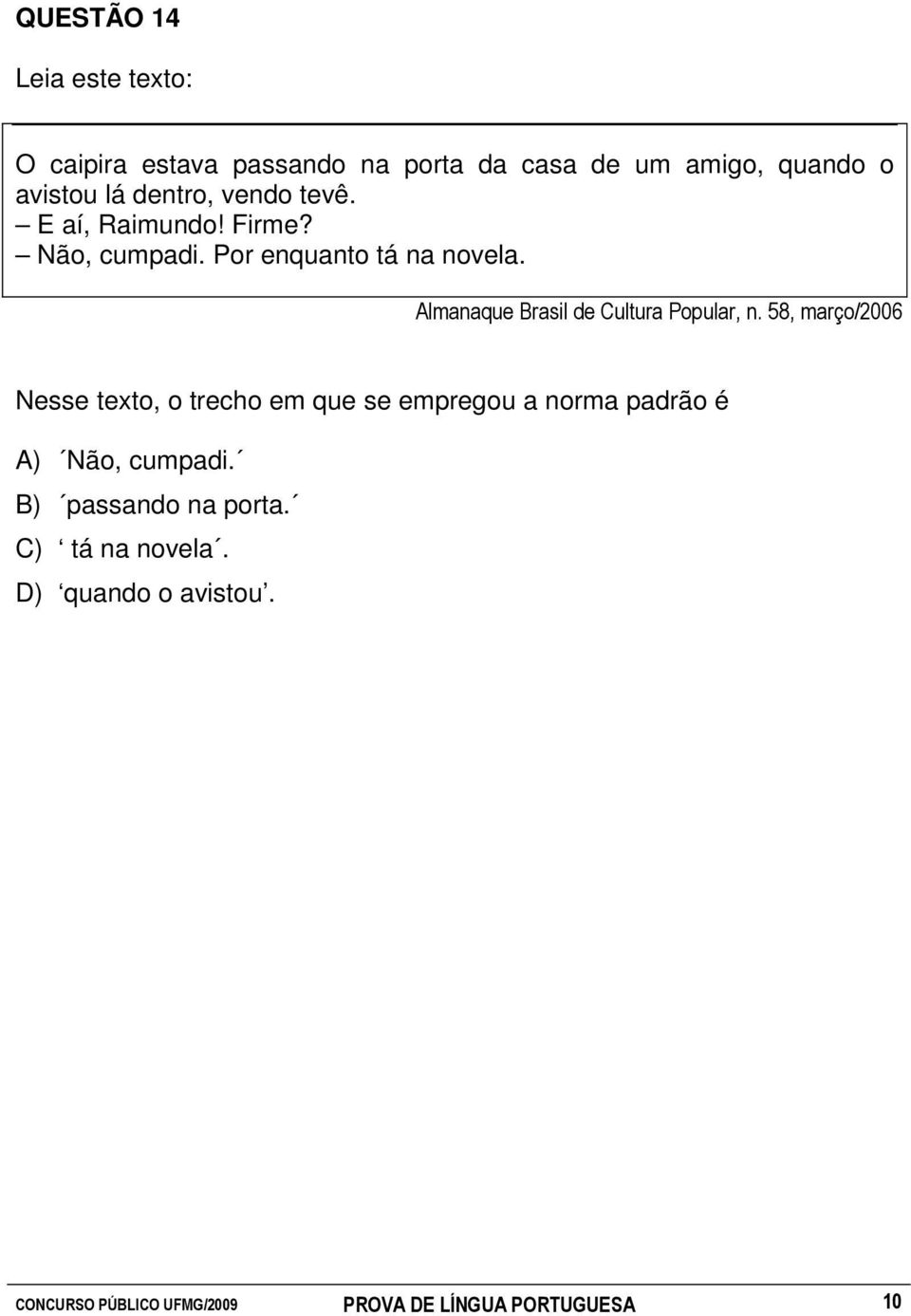 QUESTÃO 14

Leia este texto:

O caipira estava passando na porta da casa de um amigo, quando o avistou lá dentro, vendo tevê.
– E aí, Raimundo! Firme?
– Não, cumpadi. Por enquanto tá na novela.

Almanaque Brasil de Cultura Popular, n. 58, março/2006

Nesse texto, o trecho em que se empregou a norma padrão é

A) ´Não, cumpadi.´
B) ´passando na porta.´
C) ‘ tá na novela´.
D) ‘quando o avistou’.

CONCURSO PÚBLICO UFMG/2009 PROVA DE LÍNGUA PORTUGUESA 10